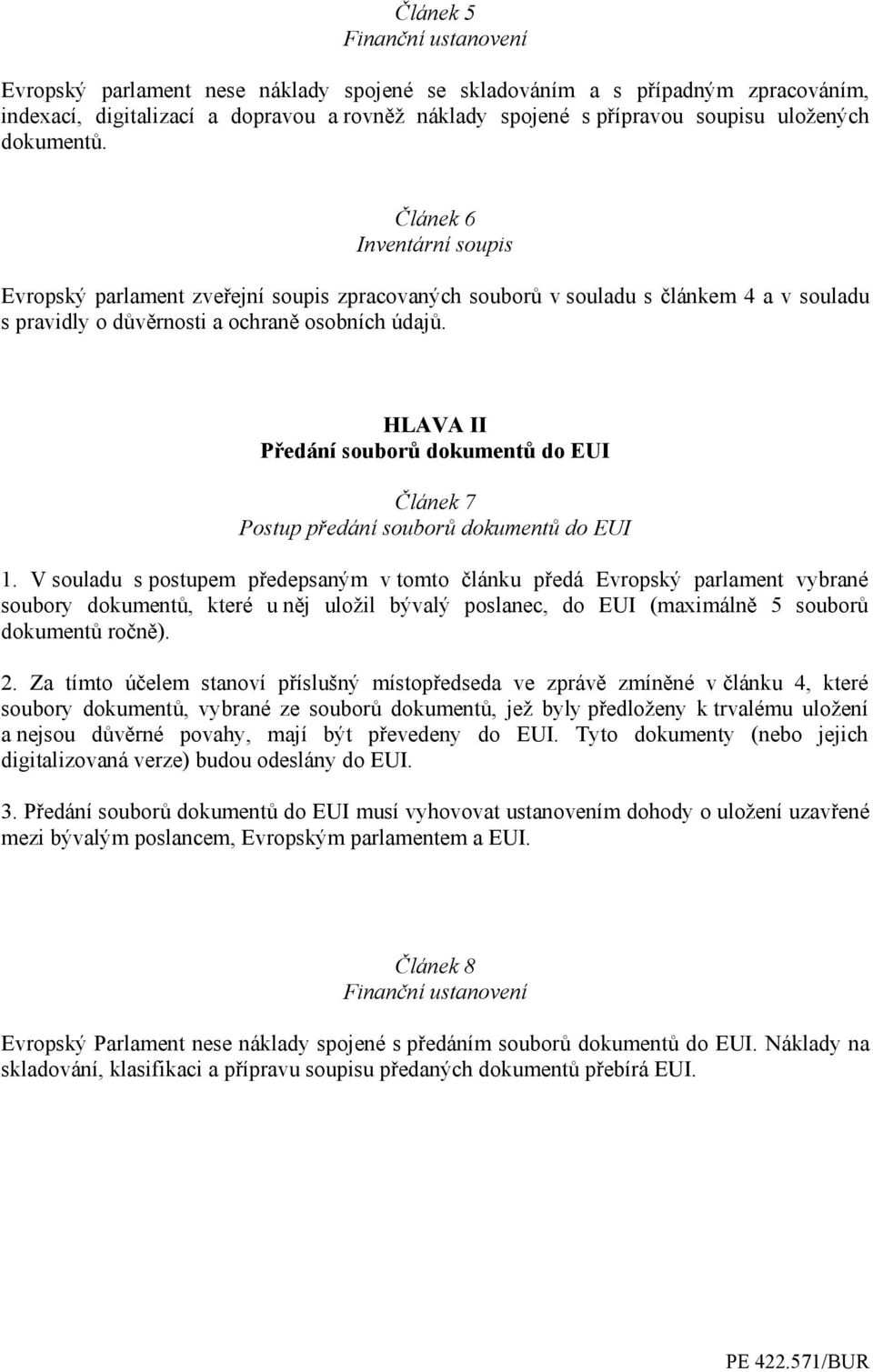 Článek 5
Finanční ustanovení

Evropský parlament nese náklady spojené se skladováním a s případným zpracováním, indexací, digitalizací a dopravou a rovněž náklady spojené s přípravou soupisu uložených dokumentů.

Článek 6
Inventární soupis

Evropský parlament zveřejní soupis zpracovaných souborů v souladu s článkem 4 a v souladu s pravidly o důvěrnosti a ochraně osobních údajů.

HLAVA II
Předání souborů dokumentů do EUI

Článek 7
Postup předání souborů dokumentů do EUI

1. V souladu s postupem předepsaným v tomto článku předá Evropský parlament vybrané soubory dokumentů, které u něj uložil bývalý poslanec, do EUI (maximálně 5 souborů dokumentů ročně).

2. Za tímto účelem stanoví příslušný místopředseda ve zprávě zmíněné v článku 4, které soubory dokumentů, vybrané ze souborů dokumentů, jež byly předloženy k trvalému uložení a nejsou důvěrné povahy, mají být převedeny do EUI. Tyto dokumenty (nebo jejich digitalizovaná verze) budou odeslány do EUI.

3. Předání souborů dokumentů do EUI musí vyhovovat ustanovením dohody o uložení uzavřené mezi bývalým poslancem, Evropským parlamentem a EUI.

Článek 8
Finanční ustanovení

Evropský Parlament nese náklady spojené s předáním souborů dokumentů do EUI. Náklady na skladování, klasifikaci a přípravu soupisu předaných dokumentů přebírá EUI.

PE 422.571/BUR